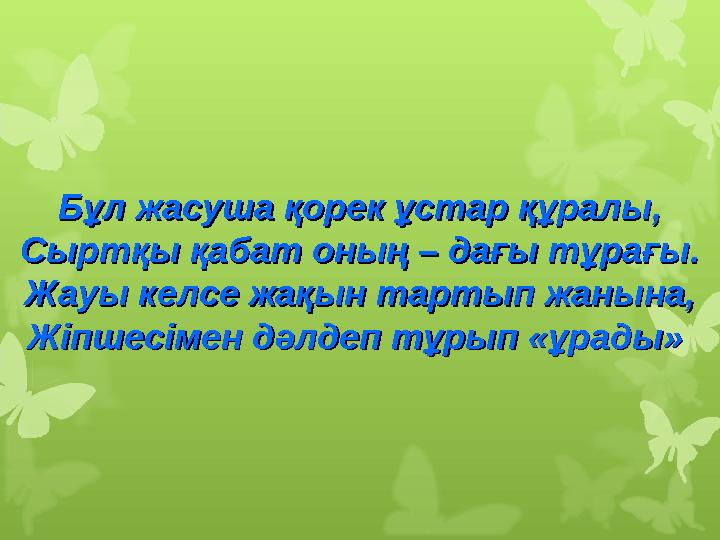 Бұл жасуша қорек ұстар құралы,
Сыртқы қабат оның – дағы тұрағы.
Жауы келсе жақын тартып жанына,
Жіпшесімен дәлдеп тұрып «ұрады»